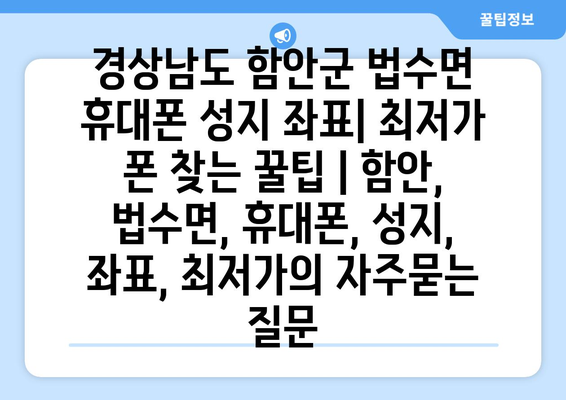 꿀팁정보

경상남도 함안군 법수면 휴대폰 성지 좌표| 최저가 폰 찾는 꿀팁 | 함안, 법수면, 휴대폰, 성지, 좌표, 최저가의 자주묻는 질문